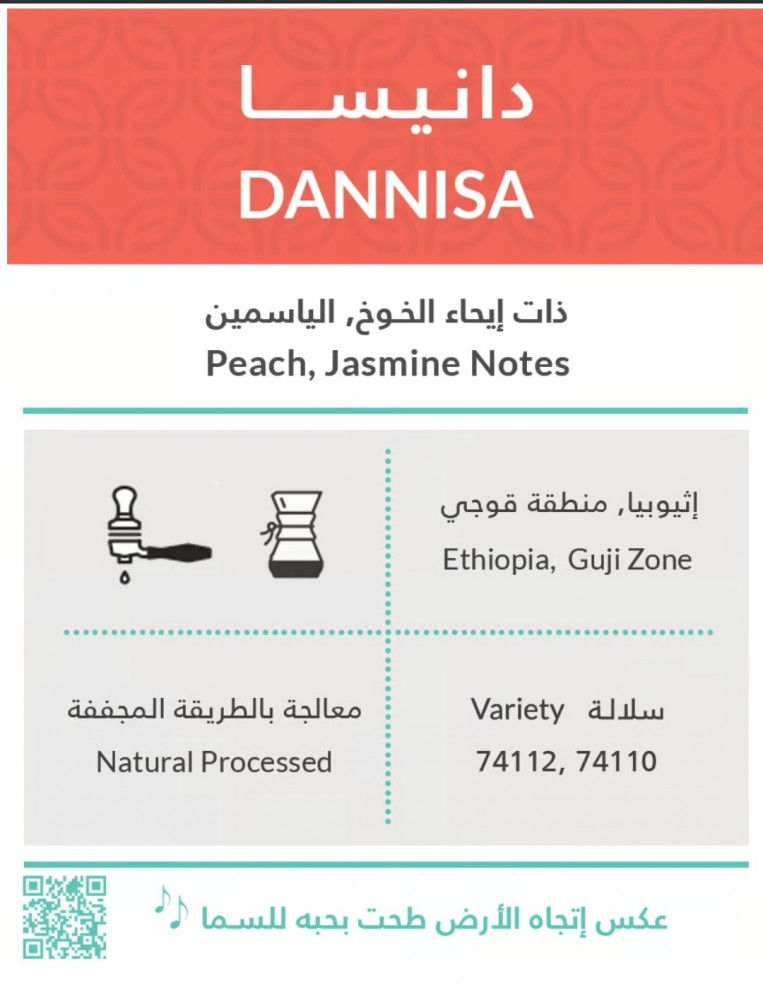 دانيسا
DANNISA

ذات إيحاء الخوخ, الياسمين
Peach, Jasmine Notes

إثيوبيا, منطقة قوجي
Ethiopia, Guji Zone

معالجة بالطريقة المجففة
Natural Processed

Variety سلالة
74112, 74110

عكس إتجاه الأرض طحت بحبه للسما